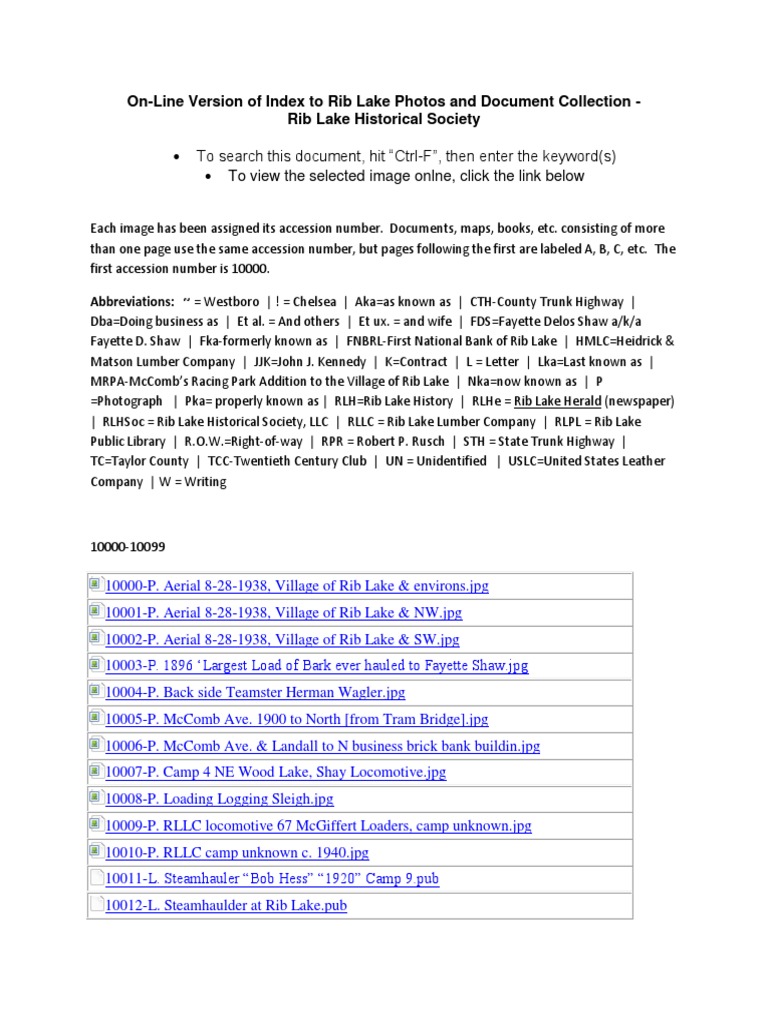 On-Line Version of Index to Rib Lake Photos and Document Collection - Rib Lake Historical Society

• To search this document, hit "Ctrl-F", then enter the keyword(s)
• To view the selected image onlne, click the link below

Each image has been assigned its accession number. Documents, maps, books, etc. consisting of more than one page use the same accession number, but pages following the first are labeled A, B, C, etc. The first accession number is 10000.

Abbreviations: ~ = Westboro | ! = Chelsea | Aka=as known as | CTH-County Trunk Highway | Dba=Doing business as | Et al. = And others | Et ux. = and wife | FDS=Fayette Delos Shaw a/k/a Fayette D. Shaw | Fka-formerly known as | FNBRL-First National Bank of Rib Lake | HMLC=Heidrick & Matson Lumber Company | JJK=John J. Kennedy | K=Contract | L = Letter | Lka=Last known as | MRPA-McComb's Racing Park Addition to the Village of Rib Lake | Nka=now known as | P =Photograph | Pka= properly known as | RLH=Rib Lake History | RLHe = Rib Lake Herald (newspaper) | RLHSoc = Rib Lake Historical Society, LLC | RLLC = Rib Lake Lumber Company | RLPL = Rib Lake Public Library | R.O.W.=Right-of-way | RPR = Robert P. Rusch | STH = State Trunk Highway | TC=Taylor County | TCC-Twentieth Century Club | UN = Unidentified | USLC=United States Leather Company | W = Writing

10000-10099

| |
|---|
| 10000-P. Aerial 8-28-1938, Village of Rib Lake & environs.jpg |
| 10001-P. Aerial 8-28-1938, Village of Rib Lake & NW.jpg |
| 10002-P. Aerial 8-28-1938, Village of Rib Lake & SW.jpg |
| 10003-P. 1896 'Largest Load of Bark ever hauled to Fayette Shaw.jpg |
| 10004-P. Back side Teamster Herman Wagler.jpg |
| 10005-P. McComb Ave. 1900 to North [from Tram Bridge].jpg |
| 10006-P. McComb Ave. & Landall to N business brick bank buildin.jpg |
| 10007-P. Camp 4 NE Wood Lake, Shay Locomotive.jpg |
| 10008-P. Loading Logging Sleigh.jpg |
| 10009-P. RLLC locomotive 67 McGiffert Loaders, camp unknown.jpg |
| 10010-P. RLLC camp unknown c. 1940.jpg |
| 10011-L. Steamhauler "Bob Hess" "1920" Camp 9 pub |
| 10012-L. Steamhaulder at Rib Lake.pub |